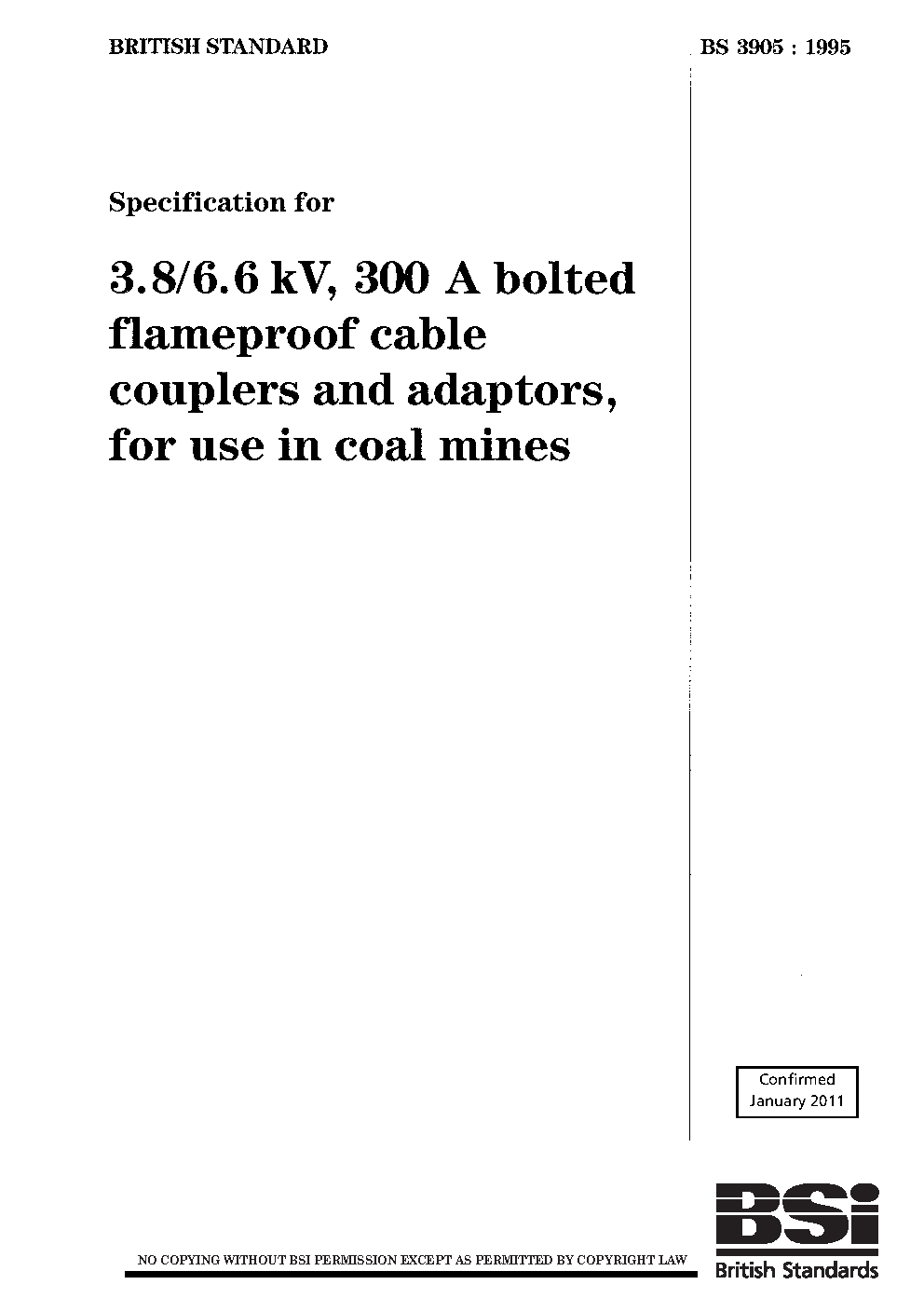 BRITISH STANDARD

BS 3905 : 1995

Specification for

3.8/6.6 kV, 300 A bolted flameproof cable couplers and adaptors, for use in coal mines

Confirmed
January 2011

NO COPYING WITHOUT BSI PERMISSION EXCEPT AS PERMITTED BY COPYRIGHT LAW

BSi
British Standards